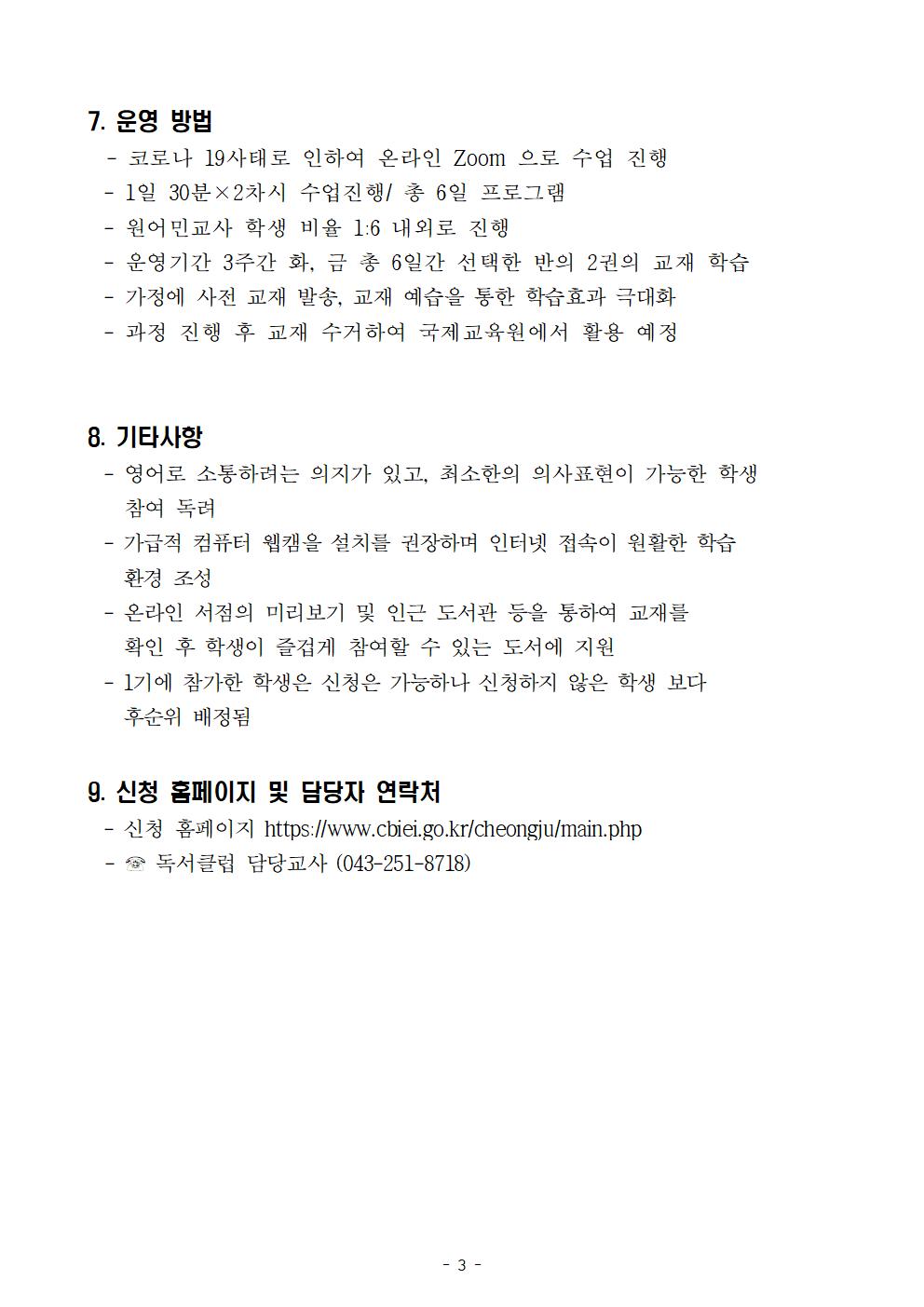 7. 운영 방법
- 코로나 19사태로 인하여 온라인 Zoom 으로 수업 진행
- 1일 30분×2차시 수업진행/ 총 6일 프로그램
- 원어민교사 학생 비율 1:6 내외로 진행
- 운영기간 3주간 화, 금 총 6일간 선택한 반의 2권의 교재 학습
- 가정에 사전 교재 발송, 교재 예습을 통한 학습효과 극대화
- 과정 진행 후 교재 수거하여 국제교육원에서 활용 예정

8. 기타사항
- 영어로 소통하려는 의지가 있고, 최소한의 의사표현이 가능한 학생 참여 독려
- 가급적 컴퓨터 웹캠을 설치를 권장하며 인터넷 접속이 원활한 학습 환경 조성
- 온라인 서점의 미리보기 및 인근 도서관 등을 통하여 교재를 확인 후 학생이 즐겁게 참여할 수 있는 도서에 지원
- 1기에 참가한 학생은 신청은 가능하나 신청하지 않은 학생 보다 후순위 배정됨

9. 신청 홈페이지 및 담당자 연락처
- 신청 홈페이지 https://www.cbiei.go.kr/cheongju/main.php
- ☏ 독서클럽 담당교사 (043-251-8718)

- 3 -